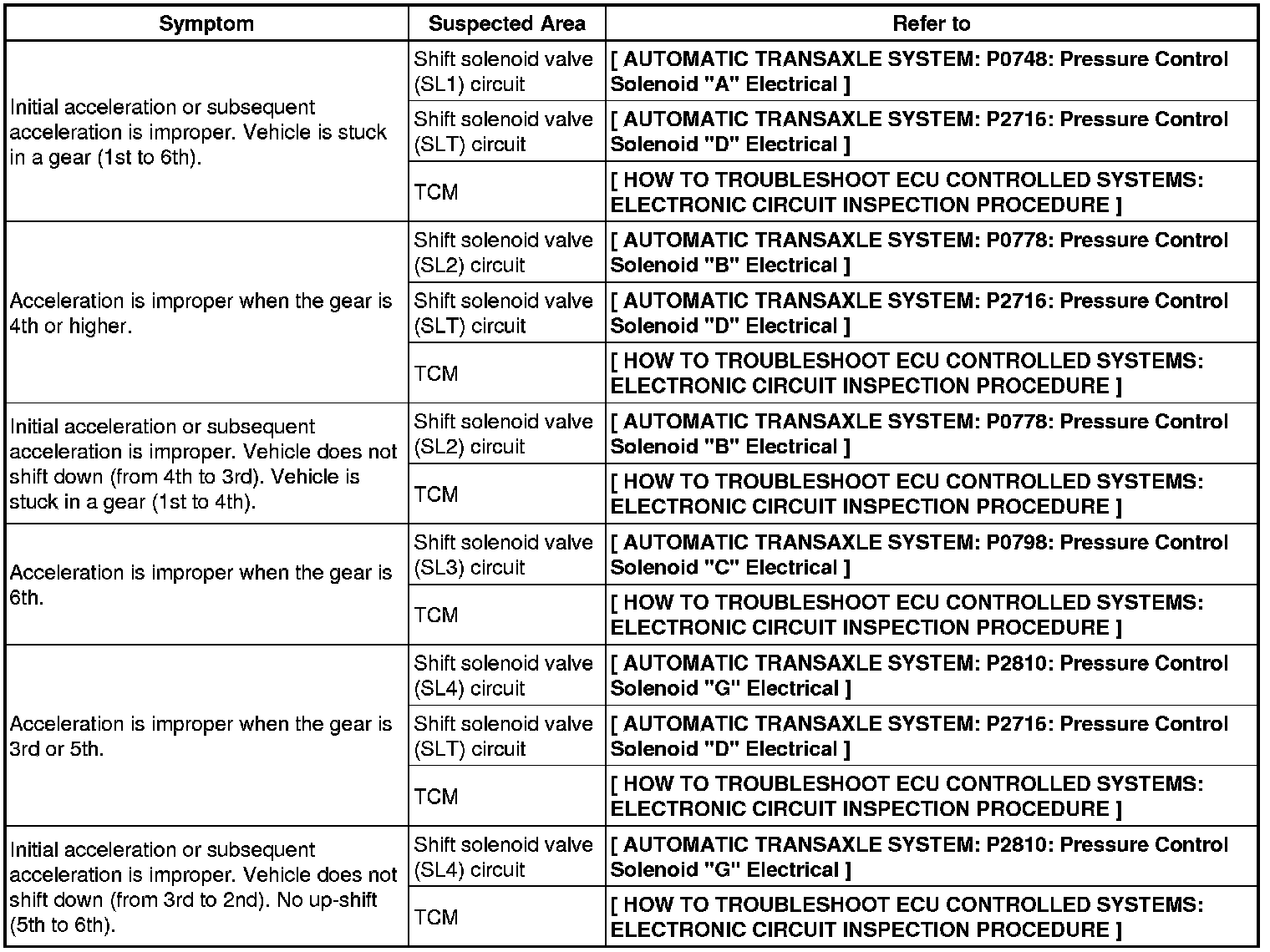 | Symptom | Suspected Area | Refer to |
|---|---|---|
| Initial acceleration or subsequent acceleration is improper. Vehicle is stuck in a gear (1st to 6th). | Shift solenoid valve (SL1) circuit | [ AUTOMATIC TRANSAXLE SYSTEM: P0748: Pressure Control Solenoid "A" Electrical ] |
| | Shift solenoid valve (SLT) circuit | [ AUTOMATIC TRANSAXLE SYSTEM: P2716: Pressure Control Solenoid "D" Electrical ] |
| | TCM | [ HOW TO TROUBLESHOOT ECU CONTROLLED SYSTEMS: ELECTRONIC CIRCUIT INSPECTION PROCEDURE ] |
| Acceleration is improper when the gear is 4th or higher. | Shift solenoid valve (SL2) circuit | [ AUTOMATIC TRANSAXLE SYSTEM: P0778: Pressure Control Solenoid "B" Electrical ] |
| | Shift solenoid valve (SLT) circuit | [ AUTOMATIC TRANSAXLE SYSTEM: P2716: Pressure Control Solenoid "D" Electrical ] |
| | TCM | [ HOW TO TROUBLESHOOT ECU CONTROLLED SYSTEMS: ELECTRONIC CIRCUIT INSPECTION PROCEDURE ] |
| Initial acceleration or subsequent acceleration is improper. Vehicle does not shift down (from 4th to 3rd). Vehicle is stuck in a gear (1st to 4th). | Shift solenoid valve (SL2) circuit | [ AUTOMATIC TRANSAXLE SYSTEM: P0778: Pressure Control Solenoid "B" Electrical ] |
| | TCM | [ HOW TO TROUBLESHOOT ECU CONTROLLED SYSTEMS: ELECTRONIC CIRCUIT INSPECTION PROCEDURE ] |
| Acceleration is improper when the gear is 6th. | Shift solenoid valve (SL3) circuit | [ AUTOMATIC TRANSAXLE SYSTEM: P0798: Pressure Control Solenoid "C" Electrical ] |
| | TCM | [ HOW TO TROUBLESHOOT ECU CONTROLLED SYSTEMS: ELECTRONIC CIRCUIT INSPECTION PROCEDURE ] |
| Acceleration is improper when the gear is 3rd or 5th. | Shift solenoid valve (SL4) circuit | [ AUTOMATIC TRANSAXLE SYSTEM: P2810: Pressure Control Solenoid "G" Electrical ] |
| | Shift solenoid valve (SLT) circuit | [ AUTOMATIC TRANSAXLE SYSTEM: P2716: Pressure Control Solenoid "D" Electrical ] |
| | TCM | [ HOW TO TROUBLESHOOT ECU CONTROLLED SYSTEMS: ELECTRONIC CIRCUIT INSPECTION PROCEDURE ] |
| Initial acceleration or subsequent acceleration is improper. Vehicle does not shift down (from 3rd to 2nd). No up-shift (5th to 6th). | Shift solenoid valve (SL4) circuit | [ AUTOMATIC TRANSAXLE SYSTEM: P2810: Pressure Control Solenoid "G" Electrical ] |
| | TCM | [ HOW TO TROUBLESHOOT ECU CONTROLLED SYSTEMS: ELECTRONIC CIRCUIT INSPECTION PROCEDURE ] |